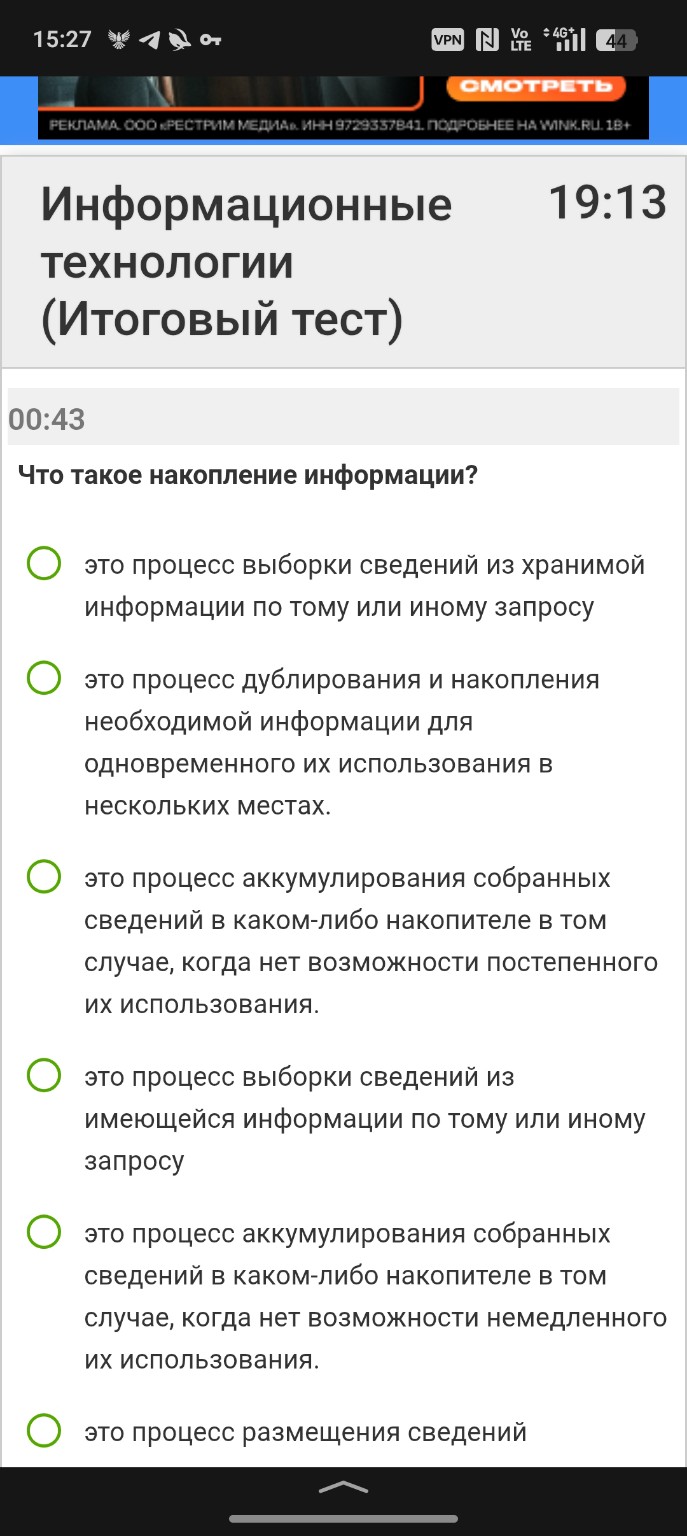 15:27 VPN Vo LTE 4G+ 44

СМОТРЕТЬ

РЕКЛАМА. ООО «РЕСТРИМ МЕДИА». ИНН 9729337841. ПОДРОБНЕЕ НА WINK.RU. 18+

Информационные технологии (Итоговый тест)

19:13

00:43

Что такое накопление информации?

это процесс выборки сведений из хранимой информации по тому или иному запросу

это процесс дублирования и накопления необходимой информации для одновременного их использования в нескольких местах.

это процесс аккумулирования собранных сведений в каком-либо накопителе в том случае, когда нет возможности постепенного их использования.

это процесс выборки сведений из имеющейся информации по тому или иному запросу

это процесс аккумулирования собранных сведений в каком-либо накопителе в том случае, когда нет возможности немедленного их использования.

это процесс размещения сведений